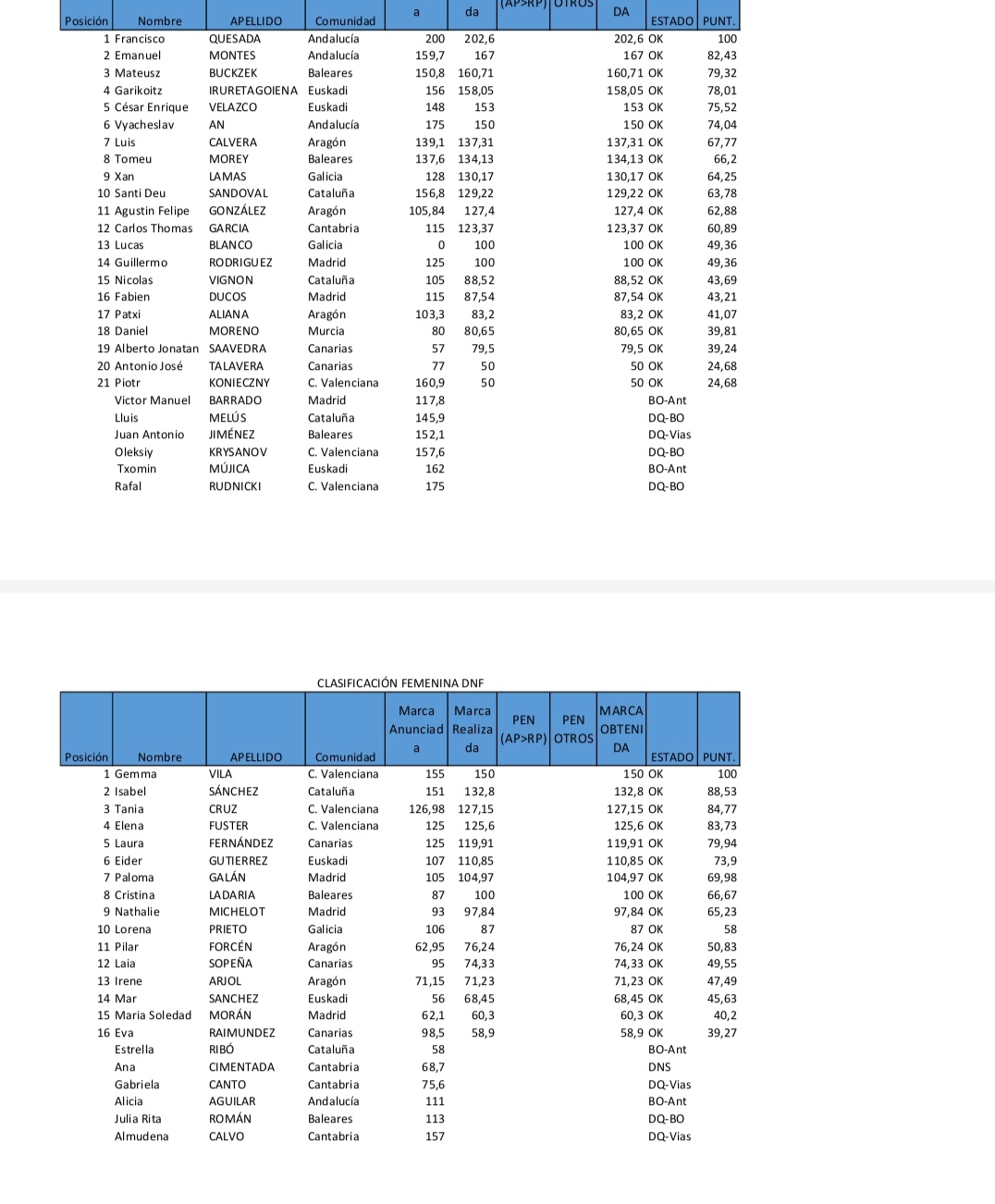 | Posición | Nombre | APELLIDO | Comunidad | a | da | (AP>RP) | OTROS | DA | ESTADO | PUNT. |
|---|---|---|---|---|---|---|---|---|---|---|
| 1 | Francisco | QUESADA | Andalucía | 200 | 202,6 | | | 202,6 | OK | 100 |
| 2 | Emanuel | MONTES | Andalucía | 159,7 | 167 | | | 167 | OK | 82,43 |
| 3 | Mateusz | BUCKZEK | Baleares | 150,8 | 160,71 | | | 160,71 | OK | 79,32 |
| 4 | Garikoitz | IRURETAGOIENA | Euskadi | 156 | 158,05 | | | 158,05 | OK | 78,01 |
| 5 | César Enrique | VELAZCO | Euskadi | 148 | 153 | | | 153 | OK | 75,52 |
| 6 | Vyacheslav | AN | Andalucía | 175 | 150 | | | 150 | OK | 74,04 |
| 7 | Luis | CALVERA | Aragón | 139,1 | 137,31 | | | 137,31 | OK | 67,77 |
| 8 | Tomeu | MOREY | Baleares | 137,6 | 134,13 | | | 134,13 | OK | 66,2 |
| 9 | Xan | LAMAS | Galicia | 128 | 130,17 | | | 130,17 | OK | 64,25 |
| 10 | Santi Deu | SANDOVAL | Cataluña | 156,8 | 129,22 | | | 129,22 | OK | 63,78 |
| 11 | Agustin Felipe | GONZÁLEZ | Aragón | 105,84 | 127,4 | | | 127,4 | OK | 62,88 |
| 12 | Carlos Thomas | GARCIA | Cantabria | 115 | 123,37 | | | 123,37 | OK | 60,89 |
| 13 | Lucas | BLANCO | Galicia | 0 | 100 | | | 100 | OK | 49,36 |
| 14 | Guillermo | RODRIGUEZ | Madrid | 125 | 100 | | | 100 | OK | 49,36 |
| 15 | Nicolas | VIGNON | Cataluña | 105 | 88,52 | | | 88,52 | OK | 43,69 |
| 16 | Fabien | DUCOS | Madrid | 115 | 87,54 | | | 87,54 | OK | 43,21 |
| 17 | Patxi | ALIANA | Aragón | 103,3 | 83,2 | | | 83,2 | OK | 41,07 |
| 18 | Daniel | MORENO | Murcia | 80 | 80,65 | | | 80,65 | OK | 39,81 |
| 19 | Alberto Jonatan | SAAVEDRA | Canarias | 57 | 79,5 | | | 79,5 | OK | 39,24 |
| 20 | Antonio José | TALAVERA | Canarias | 77 | 50 | | | 50 | OK | 24,68 |
| 21 | Piotr | KONIECZNY | C. Valenciana | 160,9 | 50 | | | 50 | OK | 24,68 |
| | Victor Manuel | BARRADO | Madrid | 117,8 | | | | | BO-Ant | |
| | Lluis | MELÚS | Cataluña | 145,9 | | | | | DQ-BO | |
| | Juan Antonio | JIMÉNEZ | Baleares | 152,1 | | | | | DQ-Vias | |
| | Oleksiy | KRYSANOV | C. Valenciana | 157,6 | | | | | DQ-BO | |
| | Txomin | MÚJICA | Euskadi | 162 | | | | | BO-Ant | |
| | Rafal | RUDNICKI | C. Valenciana | 175 | | | | | DQ-BO | |

CLASIFICACIÓN FEMENINA DNF

| Posición | Nombre | APELLIDO | Comunidad | Marca Anunciada | Marca Realizada | PEN (AP>RP) | PEN OTROS | MARCA OBTENIDA | ESTADO | PUNT. |
|---|---|---|---|---|---|---|---|---|---|---|
| 1 | Gemma | VILA | C. Valenciana | 155 | 150 | | | 150 | OK | 100 |
| 2 | Isabel | SÁNCHEZ | Cataluña | 151 | 132,8 | | | 132,8 | OK | 88,53 |
| 3 | Tania | CRUZ | C. Valenciana | 126,98 | 127,15 | | | 127,15 | OK | 84,77 |
| 4 | Elena | FUSTER | C. Valenciana | 125 | 125,6 | | | 125,6 | OK | 83,73 |
| 5 | Laura | FERNÁNDEZ | Canarias | 125 | 119,91 | | | 119,91 | OK | 79,94 |
| 6 | Eider | GUTIERREZ | Euskadi | 107 | 110,85 | | | 110,85 | OK | 73,9 |
| 7 | Paloma | GALÁN | Madrid | 105 | 104,97 | | | 104,97 | OK | 69,98 |
| 8 | Cristina | LADARIA | Baleares | 87 | 100 | | | 100 | OK | 66,67 |
| 9 | Nathalie | MICHELOT | Madrid | 93 | 97,84 | | | 97,84 | OK | 65,23 |
| 10 | Lorena | PRIETO | Galicia | 106 | 87 | | | 87 | OK | 58 |
| 11 | Pilar | FORCÉN | Aragón | 62,95 | 76,24 | | | 76,24 | OK | 50,83 |
| 12 | Laia | SOPEÑA | Canarias | 95 | 74,33 | | | 74,33 | OK | 49,55 |
| 13 | Irene | ARJOL | Aragón | 71,15 | 71,23 | | | 71,23 | OK | 47,49 |
| 14 | Mar | SANCHEZ | Euskadi | 56 | 68,45 | | | 68,45 | OK | 45,63 |
| 15 | Maria Soledad | MORÁN | Madrid | 62,1 | 60,3 | | | 60,3 | OK | 40,2 |
| 16 | Eva | RAIMUNDEZ | Canarias | 98,5 | 58,9 | | | 58,9 | OK | 39,27 |
| | Estrella | RIBÓ | Cataluña | 58 | | | | | BO-Ant | |
| | Ana | CIMENTADA | Cantabria | 68,7 | | | | | DNS | |
| | Gabriela | CANTO | Cantabria | 75,6 | | | | | DQ-Vias | |
| | Alicia | AGUILAR | Andalucía | 111 | | | | | BO-Ant | |
| | Julia Rita | ROMÁN | Baleares | 113 | | | | | DQ-BO | |
| | Almudena | CALVO | Cantabria | 157 | | | | | DQ-Vias | |